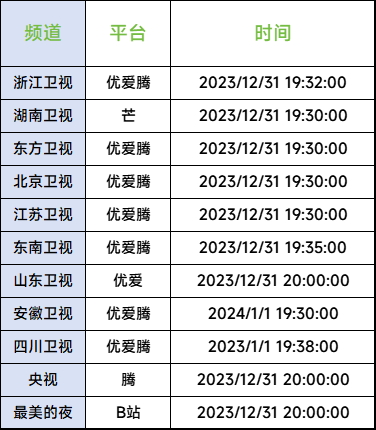 | 频道 | 平台 | 时间 |
|---|---|---|
| 浙江卫视 | 优爱腾 | 2023/12/31 19:32:00 |
| 湖南卫视 | 芒 | 2023/12/31 19:30:00 |
| 东方卫视 | 优爱腾 | 2023/12/31 19:30:00 |
| 北京卫视 | 优爱腾 | 2023/12/31 19:30:00 |
| 江苏卫视 | 优爱腾 | 2023/12/31 19:30:00 |
| 东南卫视 | 优爱腾 | 2023/12/31 19:35:00 |
| 山东卫视 | 优爱 | 2023/12/31 20:00:00 |
| 安徽卫视 | 优爱腾 | 2024/1/1 19:30:00 |
| 四川卫视 | 优爱腾 | 2023/1/1 19:38:00 |
| 央视 | 腾 | 2023/12/31 20:00:00 |
| 最美的夜 | B站 | 2023/12/31 20:00:00 |